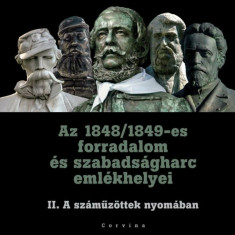 Az 1848/1849-es forradalom és szabadságharc emlékhelyei

II. A száműzöttek nyomában

Corvina